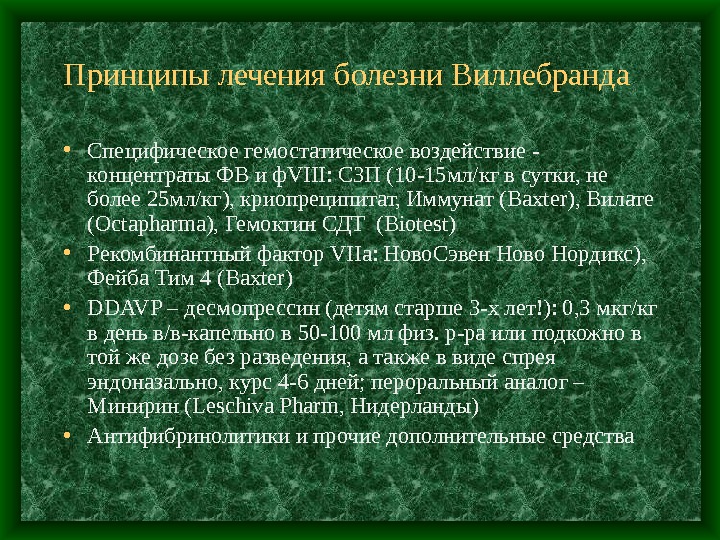 Принципы лечения болезни Виллебранда

• Специфическое гемостатическое воздействие - концентраты ФВ и фVIII: СЗП (10-15мл/кг в сутки, не более 25мл/кг), криопреципитат, Иммунат (Baxter), Вилате (Octapharma), Гемоктин СДТ (Biotest)

• Рекомбинантный фактор VIIa: НовоСэвен Ново Нордикс), Фейба Тим 4 (Baxter)

• DDAVP – десмопрессин (детям старше 3-х лет!): 0,3 мкг/кг в день в/в-капельно в 50-100 мл физ. р-ра или подкожно в той же дозе без разведения, а также в виде спрея эндоназально, курс 4-6 дней; пероральный аналог – Минирин (Leschiva Pharm, Нидерланды)

• Антифибринолитики и прочие дополнительные средства